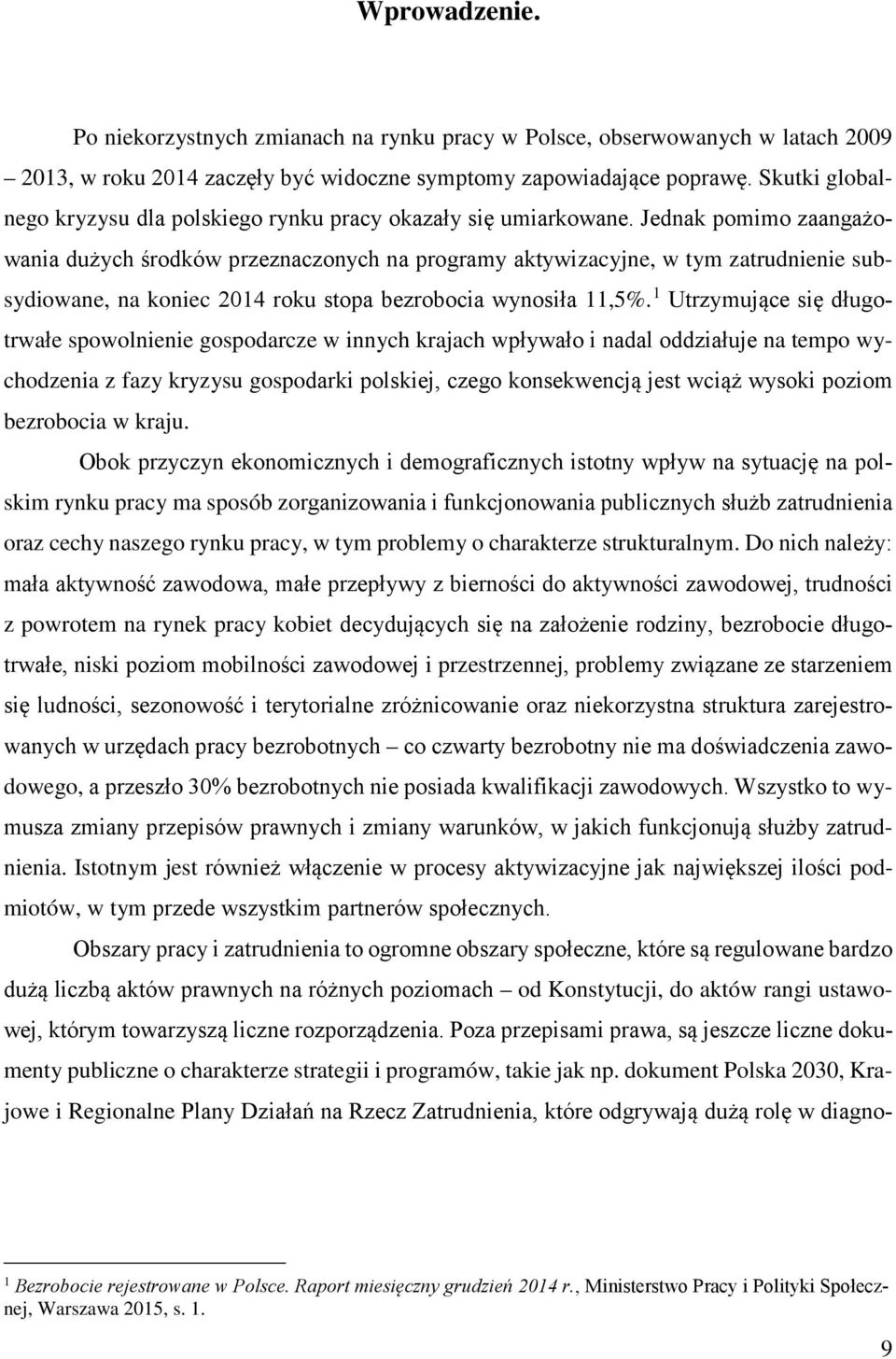 Wprowadzenie.

Po niekorzystnych zmianach na rynku pracy w Polsce, obserwowanych w latach 2009 – 2013, w roku 2014 zaczęły być widoczne symptomy zapowiadające poprawę. Skutki globalnego kryzysu dla polskiego rynku pracy okazały się umiarkowane. Jednak pomimo zaangażowania dużych środków przeznaczonych na programy aktywizacyjne, w tym zatrudnienie subsydiowane, na koniec 2014 roku stopa bezrobocia wynosiła 11,5%.$^1$ Utrzymujące się długotrwałe spowolnienie gospodarcze w innych krajach wpływało i nadal oddziałuje na tempo wychodzenia z fazy kryzysu gospodarki polskiej, czego konsekwencją jest wciąż wysoki poziom bezrobocia w kraju.

Obok przyczyn ekonomicznych i demograficznych istotny wpływ na sytuację na polskim rynku pracy ma sposób zorganizowania i funkcjonowania publicznych służb zatrudnienia oraz cechy naszego rynku pracy, w tym problemy o charakterze strukturalnym. Do nich należy: mała aktywność zawodowa, małe przepływy z bierności do aktywności zawodowej, trudności z powrotem na rynek pracy kobiet decydujących się na założenie rodziny, bezrobocie długotrwałe, niski poziom mobilności zawodowej i przestrzennej, problemy związane ze starzeniem się ludności, sezonowość i terytorialne zróżnicowanie oraz niekorzystna struktura zarejestrowanych w urzędach pracy bezrobotnych – co czwarty bezrobotny nie ma doświadczenia zawodowego, a przeszło 30% bezrobotnych nie posiada kwalifikacji zawodowych. Wszystko to wymusza zmiany przepisów prawnych i zmiany warunków, w jakich funkcjonują służby zatrudnienia. Istotnym jest również włączenie w procesy aktywizacyjne jak największej ilości podmiotów, w tym przede wszystkim partnerów społecznych.

Obszary pracy i zatrudnienia to ogromne obszary społeczne, które są regulowane bardzo dużą liczbą aktów prawnych na różnych poziomach – od Konstytucji, do aktów rangi ustawowej, którym towarzyszą liczne rozporządzenia. Poza przepisami prawa, są jeszcze liczne dokumenty publiczne o charakterze strategii i programów, takie jak np. dokument Polska 2030, Krajowe i Regionalne Plany Działań na Rzecz Zatrudnienia, które odgrywają dużą rolę w diagno-

$^1$ Bezrobocie rejestrowane w Polsce. Raport miesięczny grudzień 2014 r., Ministerstwo Pracy i Polityki Społecznej, Warszawa 2015, s. 1.

9